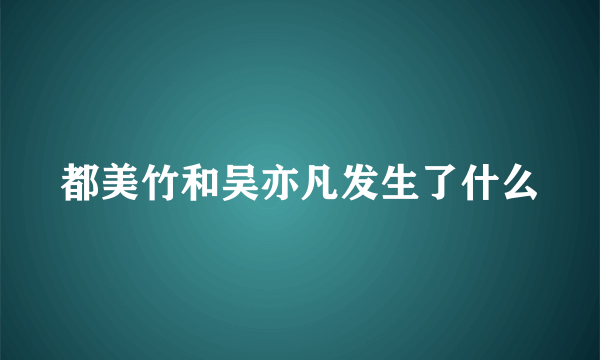 都美竹和吴亦凡发生了什么